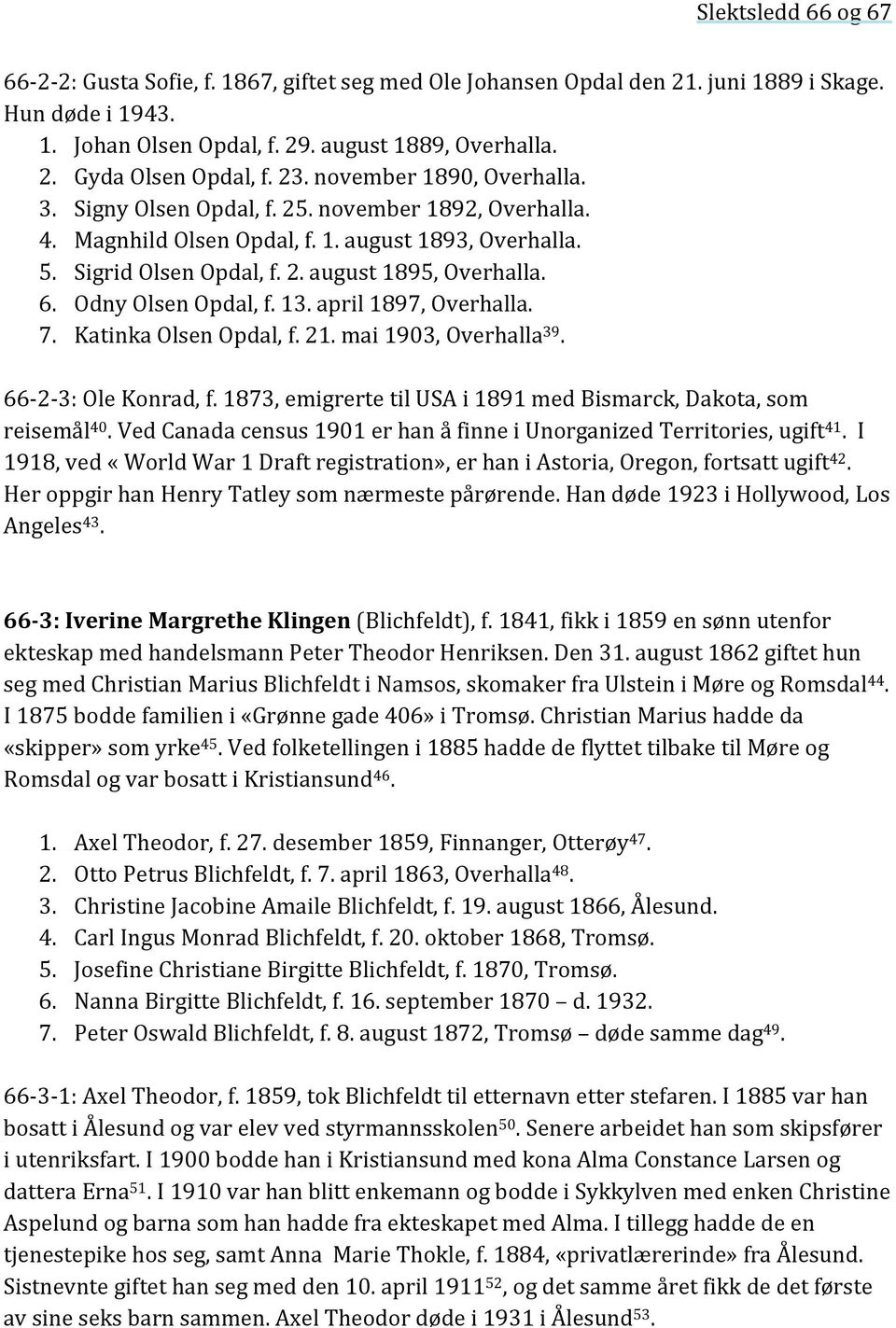 Slektsledd 66 og 67

66-2-2: Gusta Sofie, f. 1867, giftet seg med Ole Johansen Opdal den 21. juni 1889 i Skage. Hun døde i 1943.

1. Johan Olsen Opdal, f. 29. august 1889, Overhalla.
2. Gyda Olsen Opdal, f. 23. november 1890, Overhalla.
3. Signy Olsen Opdal, f. 25. november 1892, Overhalla.
4. Magnhild Olsen Opdal, f. 1. august 1893, Overhalla.
5. Sigrid Olsen Opdal, f. 2. august 1895, Overhalla.
6. Odny Olsen Opdal, f. 13. april 1897, Overhalla.
7. Katinka Olsen Opdal, f. 21. mai 1903, Overhalla$^{39}$.

66-2-3: Ole Konrad, f. 1873, emigrerte til USA i 1891 med Bismarck, Dakota, som reisemål$^{40}$. Ved Canada census 1901 er han å finne i Unorganized Territories, ugift$^{41}$. I 1918, ved «World War 1 Draft registration», er han i Astoria, Oregon, fortsatt ugift$^{42}$. Her oppgir han Henry Tatley som nærmeste pårørende. Han døde 1923 i Hollywood, Los Angeles$^{43}$.

66-3: Iverine Margrethe Klingen (Blichfeldt), f. 1841, fikk i 1859 en sønn utenfor ekteskap med handelsmann Peter Theodor Henriksen. Den 31. august 1862 giftet hun seg med Christian Marius Blichfeldt i Namsos, skomaker fra Ulstein i Møre og Romsdal$^{44}$. I 1875 bodde familien i «Grønne gade 406» i Tromsø. Christian Marius hadde da «skipper» som yrke$^{45}$. Ved folketellingen i 1885 hadde de flyttet tilbake til Møre og Romsdal og var bosatt i Kristiansund$^{46}$.

1. Axel Theodor, f. 27. desember 1859, Finnanger, Otterøy$^{47}$.
2. Otto Petrus Blichfeldt, f. 7. april 1863, Overhalla$^{48}$.
3. Christine Jacobine Amaile Blichfeldt, f. 19. august 1866, Ålesund.
4. Carl Ingus Monrad Blichfeldt, f. 20. oktober 1868, Tromsø.
5. Josefine Christiane Birgitte Blichfeldt, f. 1870, Tromsø.
6. Nanna Birgitte Blichfeldt, f. 16. september 1870 – d. 1932.
7. Peter Oswald Blichfeldt, f. 8. august 1872, Tromsø – døde samme dag$^{49}$.

66-3-1: Axel Theodor, f. 1859, tok Blichfeldt til etternavn etter stefaren. I 1885 var han bosatt i Ålesund og var elev ved styrmannsskolen$^{50}$. Senere arbeidet han som skipsfører i utenriksfart. I 1900 bodde han i Kristiansund med kona Alma Constance Larsen og dattera Erna$^{51}$. I 1910 var han blitt enkemann og bodde i Sykkylven med enken Christine Aspelund og barna som han hadde fra ekteskapet med Alma. I tillegg hadde de en tjenestepike hos seg, samt Anna Marie Thokle, f. 1884, «privatlærerinde» fra Ålesund. Sistnevnte giftet han seg med den 10. april 1911$^{52}$, og det samme året fikk de det første av sine seks barn sammen. Axel Theodor døde i 1931 i Ålesund$^{53}$.